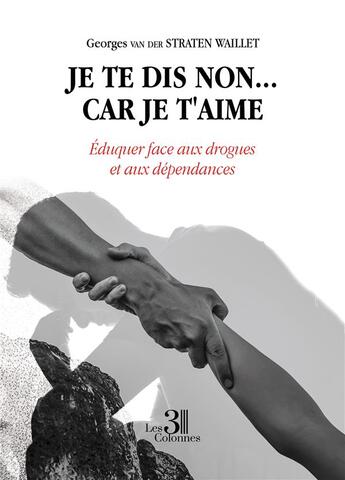 Georges VAN DER STRATEN WAILLET

JE TE DIS NON...
CAR JE T'AIME

Éduquer face aux drogues
et aux dépendances

Les 3 Colonnes